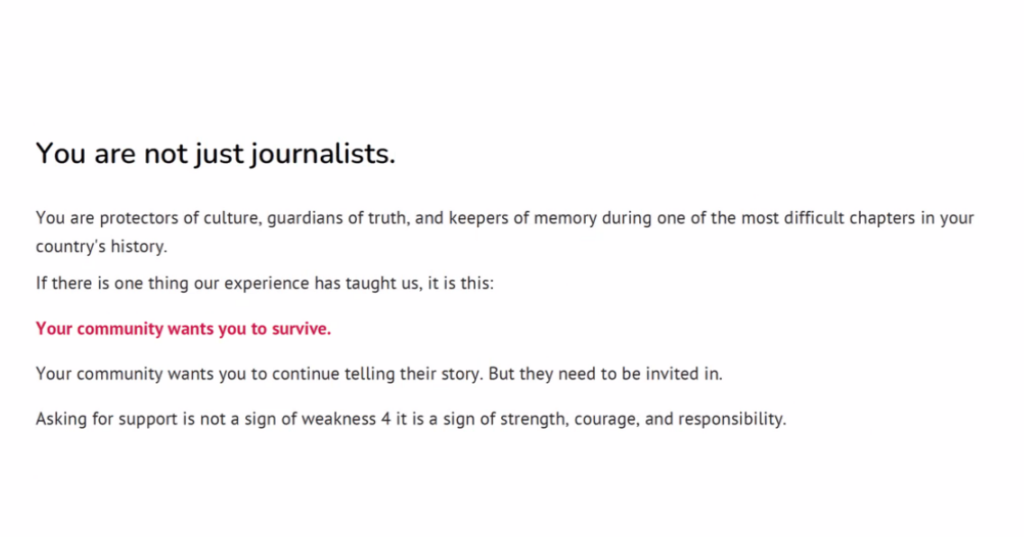 You are not just journalists.

You are protectors of culture, guardians of truth, and keepers of memory during one of the most difficult chapters in your country's history.

If there is one thing our experience has taught us, it is this:

Your community wants you to survive.

Your community wants you to continue telling their story. But they need to be invited in.

Asking for support is not a sign of weakness 4 it is a sign of strength, courage, and responsibility.